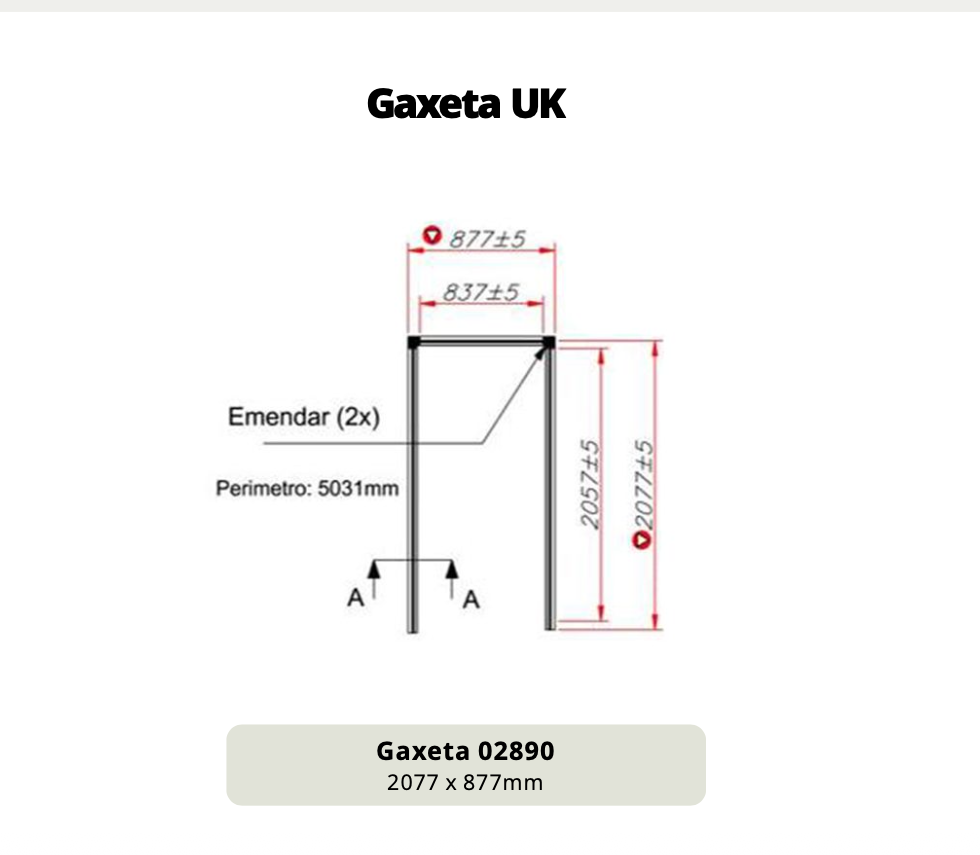 Gaxeta UK

877±5

837±5

Emendar (2x)

Perimetro: 5031mm

2057±5

2077±5

A A

Gaxeta 02890
2077 x 877mm